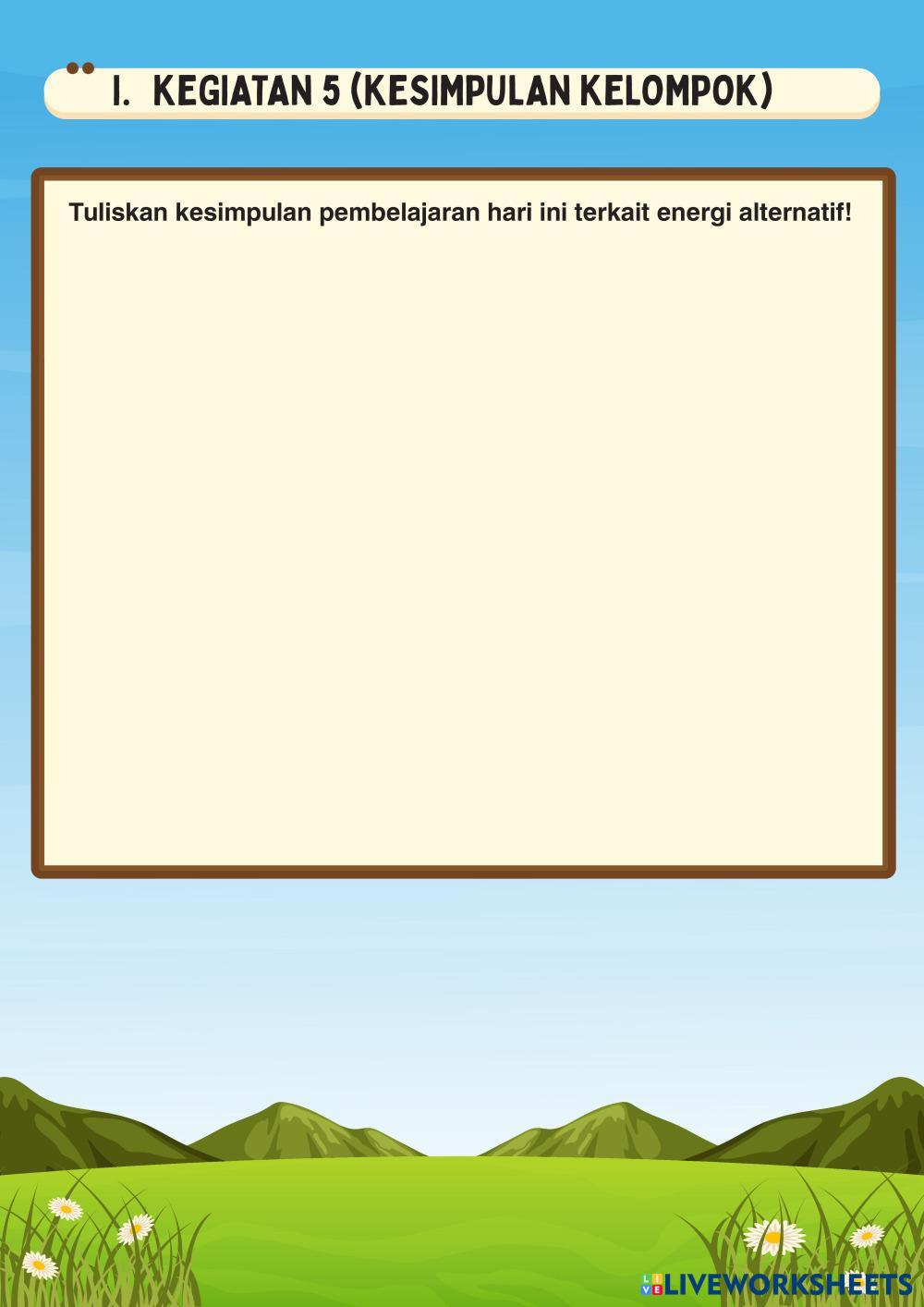 I. KEGIATAN 5 (KESIMPULAN KELOMPOK)

Tuliskan kesimpulan pembelajaran hari ini terkait energi alternatif!

LIVEWORKSHEETS